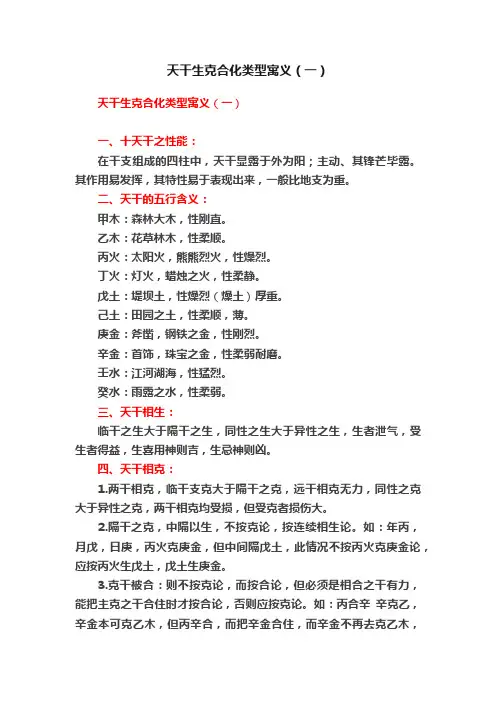 天干生克合化类型寓义（一）

天干生克合化类型寓义（一）

一、十天干之性能：

在干支组成的四柱中，天干显露于外为阳；主动、其锋芒毕露。其作用易发挥，其特性易于表现出来，一般比地支为重。

二、天干的五行含义：

甲木：森林大木，性刚直。

乙木：花草林木，性柔顺。

丙火：太阳火，熊熊烈火，性燥烈。

丁火：灯火，蜡烛之火，性柔静。

戊土：堤坝土，性燥烈（燥土）厚重。

己土：田园之土，性柔顺，薄。

庚金：斧凿，钢铁之金，性刚烈。

辛金：首饰，珠宝之金，性柔弱耐磨。

壬水：江河湖海，性猛烈。

癸水：雨露之水，性柔弱。

三、天干相生：

临干之生大于隔干之生，同性之生大于异性之生，生者泄气，受生者得益，生喜用神则吉，生忌神则凶。

四、天干相克：

1.两干相克，临干支克大于隔干之克，远干相克无力，同性之克大于异性之克，两干相克均受损，但受克者损伤大。

2.隔干之克，中隔以生，不按克论，按连续相生论。如：年丙，月戊，日庚，丙火克庚金，但中间隔戊土，此情况不按丙火克庚金论，应按丙火生戊土，戊土生庚金。

3.克干被合：则不按克论，而按合论，但必须是相合之干有力，能把主克之干合住时才按合论，否则应按克论。如：丙合辛 辛克乙，辛金本可克乙木，但丙辛合，而把辛金合住，而辛金不再去克乙木，